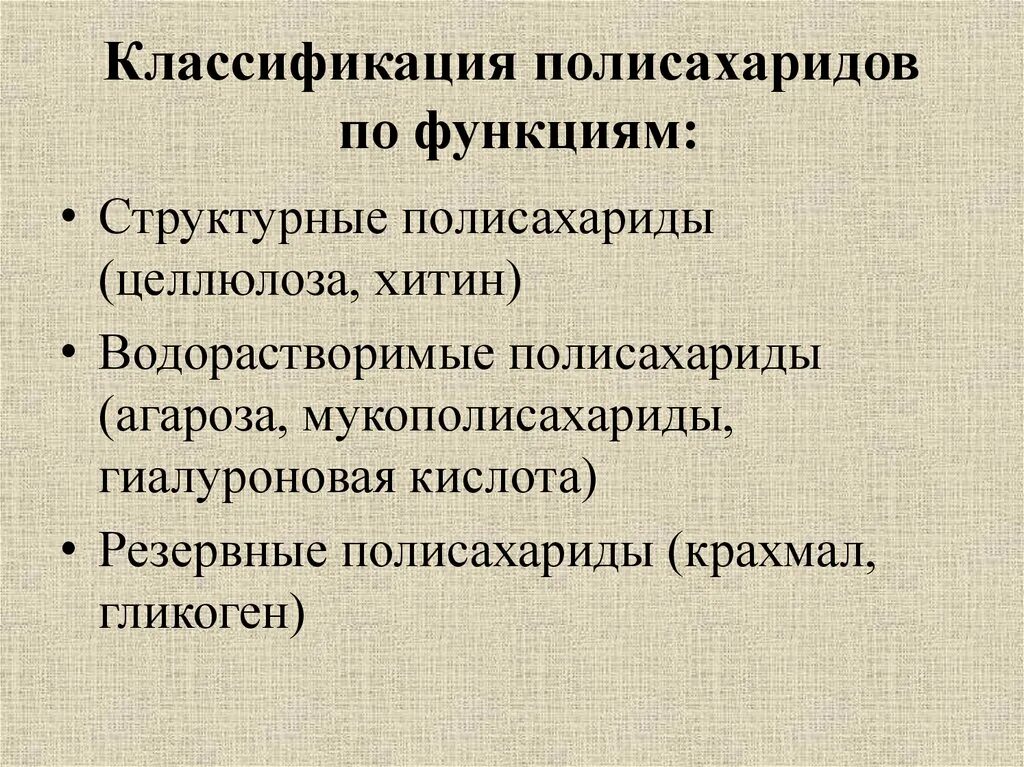 Классификация полисахаридов по функциям:

• Структурные полисахариды (целлюлоза, хитин)

• Водорастворимые полисахариды (агароза, мукополисахариды, гиалуроновая кислота)

• Резервные полисахариды (крахмал, гликоген)